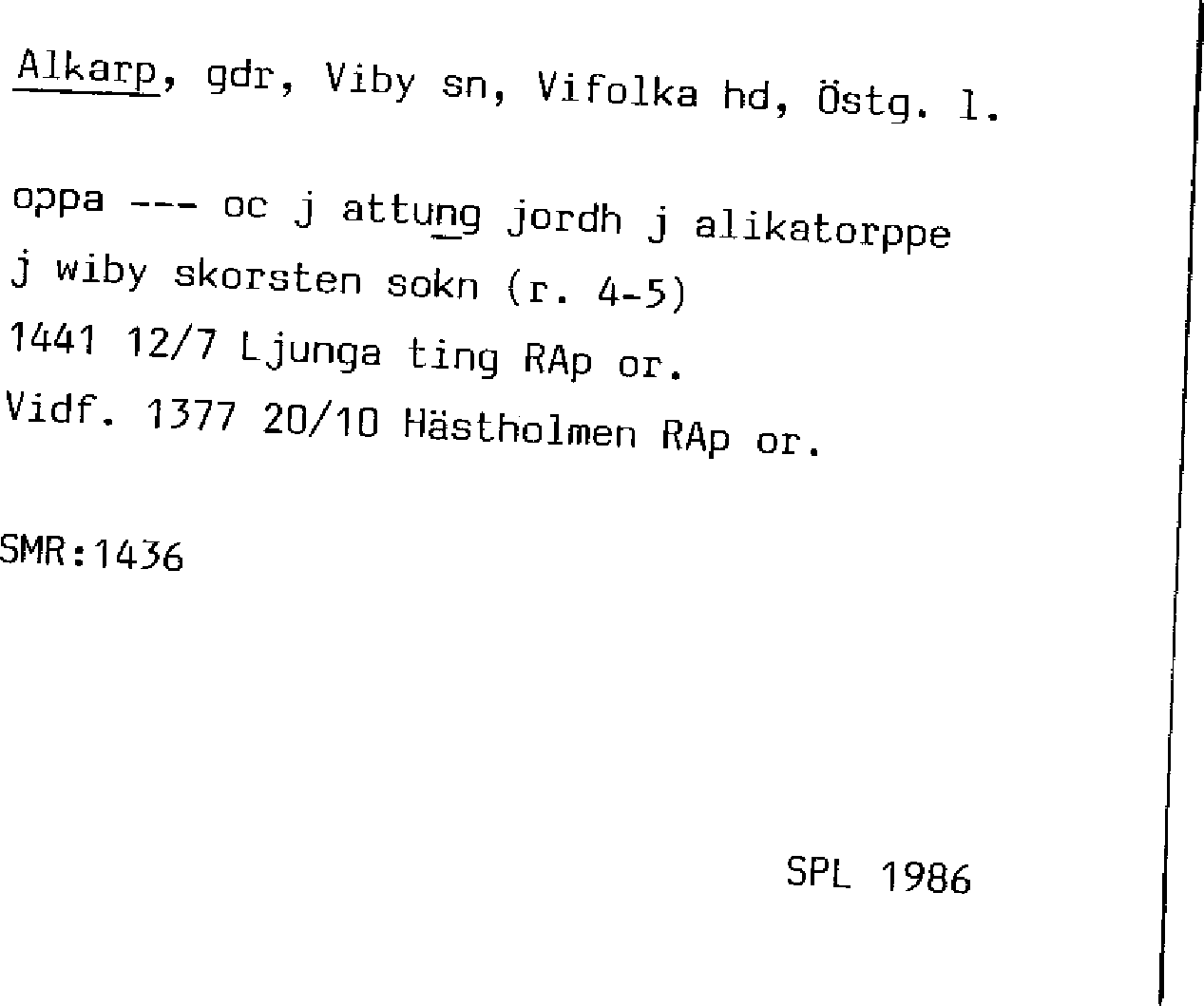 Alkarp, gdr, Viby sn, Vifolka hd, Östg. l.

oppa --- oc j attung jordh j alikatorppe
j wiby skorsten sokn (r. 4-5)
1441 12/7 Ljunga ting RAp or.
Vidf. 1377 20/10 Hästholmen RAp or.

SMR:1436

SPL 1986